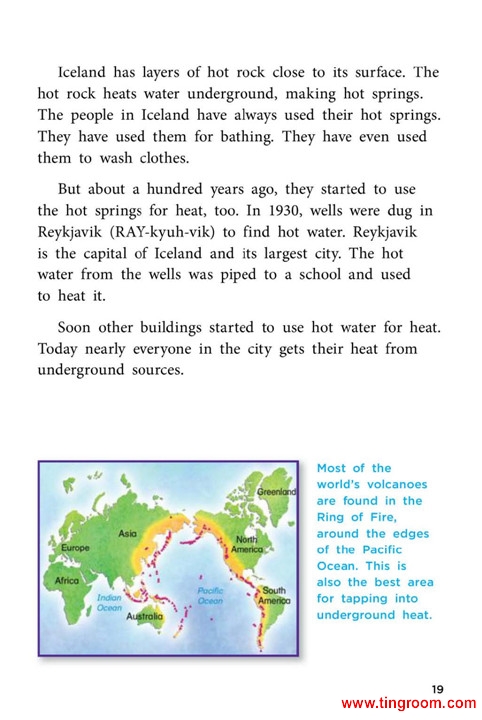 Iceland has layers of hot rock close to its surface. The hot rock heats water underground, making hot springs. The people in Iceland have always used their hot springs. They have used them for bathing. They have even used them to wash clothes.

But about a hundred years ago, they started to use the hot springs for heat, too. In 1930, wells were dug in Reykjavik (RAY-kyuh-vik) to find hot water. Reykjavik is the capital of Iceland and its largest city. The hot water from the wells was piped to a school and used to heat it.

Soon other buildings started to use hot water for heat. Today nearly everyone in the city gets their heat from underground sources.

Greenland
Asia
Europe
North America
Africa
Indian Ocean
Pacific Ocean
South America
Australia

Most of the world's volcanoes are found in the Ring of Fire, around the edges of the Pacific Ocean. This is also the best area for tapping into underground heat.

19
www.tingroom.com